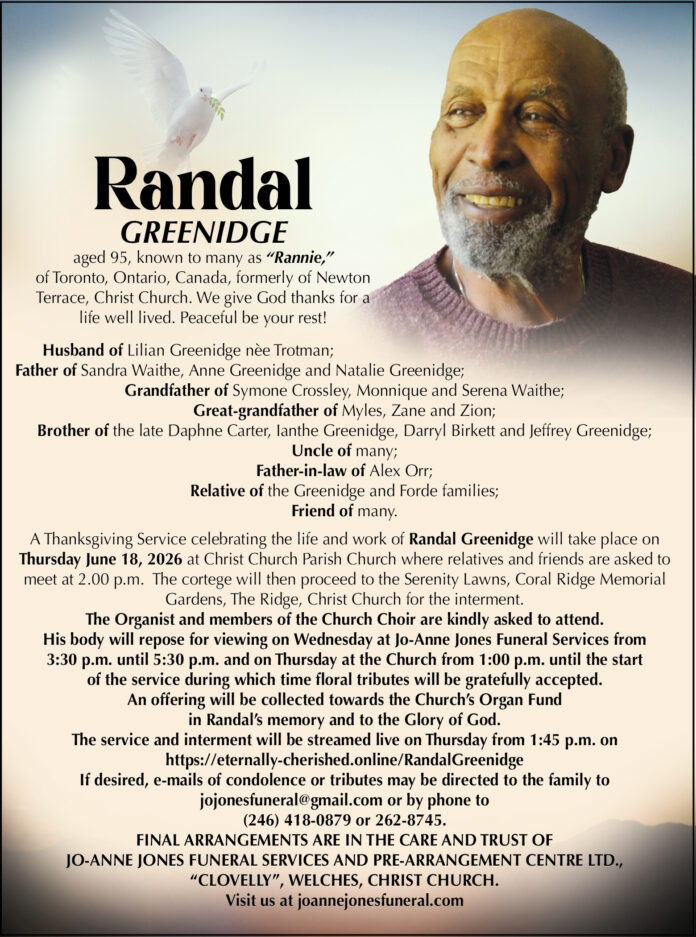 Randal
GREENIDGE
aged 95, known to many as "Rannie," of Toronto, Ontario, Canada, formerly of Newton Terrace, Christ Church. We give God thanks for a life well lived. Peaceful be your rest!

Husband of Lilian Greenidge nèe Trotman;
Father of Sandra Waithe, Anne Greenidge and Natalie Greenidge;
Grandfather of Symone Crossley, Monnique and Serena Waithe;
Great-grandfather of Myles, Zane and Zion;
Brother of the late Daphne Carter, Ianthe Greenidge, Darryl Birkett and Jeffrey Greenidge;
Uncle of many;
Father-in-law of Alex Orr;
Relative of the Greenidge and Forde families;
Friend of many.

A Thanksgiving Service celebrating the life and work of Randal Greenidge will take place on Thursday June 18, 2026 at Christ Church Parish Church where relatives and friends are asked to meet at 2.00 p.m. The cortege will then proceed to the Serenity Lawns, Coral Ridge Memorial Gardens, The Ridge, Christ Church for the interment.
The Organist and members of the Church Choir are kindly asked to attend.
His body will repose for viewing on Wednesday at Jo-Anne Jones Funeral Services from 3:30 p.m. until 5:30 p.m. and on Thursday at the Church from 1:00 p.m. until the start of the service during which time floral tributes will be gratefully accepted.
An offering will be collected towards the Church's Organ Fund in Randal's memory and to the Glory of God.
The service and interment will be streamed live on Thursday from 1:45 p.m. on https://eternally-cherished.online/RandalGreenidge
If desired, e-mails of condolence or tributes may be directed to the family to jojonesfuneral@gmail.com or by phone to (246) 418-0879 or 262-8745.
FINAL ARRANGEMENTS ARE IN THE CARE AND TRUST OF JO-ANNE JONES FUNERAL SERVICES AND PRE-ARRANGEMENT CENTRE LTD., "CLOVELLY", WELCHES, CHRIST CHURCH.
Visit us at joannejonesfuneral.com